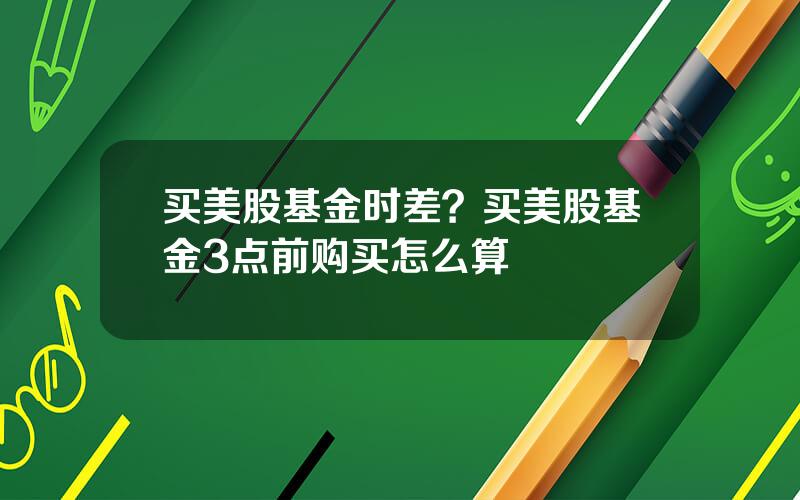 买美股基金时差？买美股基金3点前购买怎么算